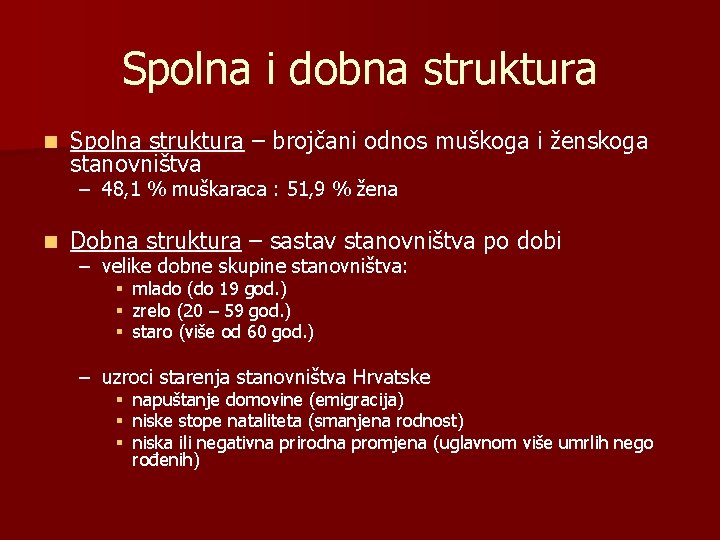 Spolna i dobna struktura

Spolna struktura – brojčani odnos muškoga i ženskoga stanovništva
– 48,1 % muškaraca : 51,9 % žena

Dobna struktura – sastav stanovništva po dobi
– velike dobne skupine stanovništva:
mlado (do 19 god.)
zrelo (20 – 59 god.)
staro (više od 60 god.)

– uzroci starenja stanovništva Hrvatske
napuštanje domovine (emigracija)
niske stope nataliteta (smanjena rodnost)
niska ili negativna prirodna promjena (uglavnom više umrlih nego rođenih)